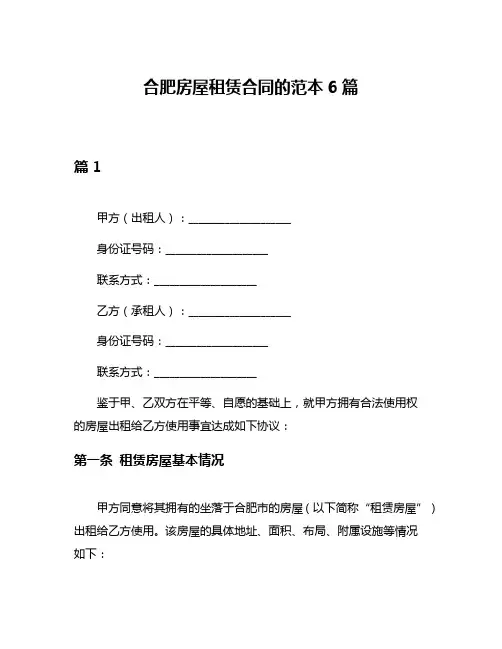 合肥房屋租赁合同的范本 6 篇

篇 1

甲方（出租人）：__________________

身份证号码：__________________

联系方式：__________________

乙方（承租人）：__________________

身份证号码：__________________

联系方式：__________________

鉴于甲、乙双方在平等、自愿的基础上，就甲方拥有合法使用权的房屋出租给乙方使用事宜达成如下协议：

第一条 租赁房屋基本情况

甲方同意将其拥有的坐落于合肥市的房屋（以下简称“租赁房屋”）出租给乙方使用。该房屋的具体地址、面积、布局、附属设施等情况如下：